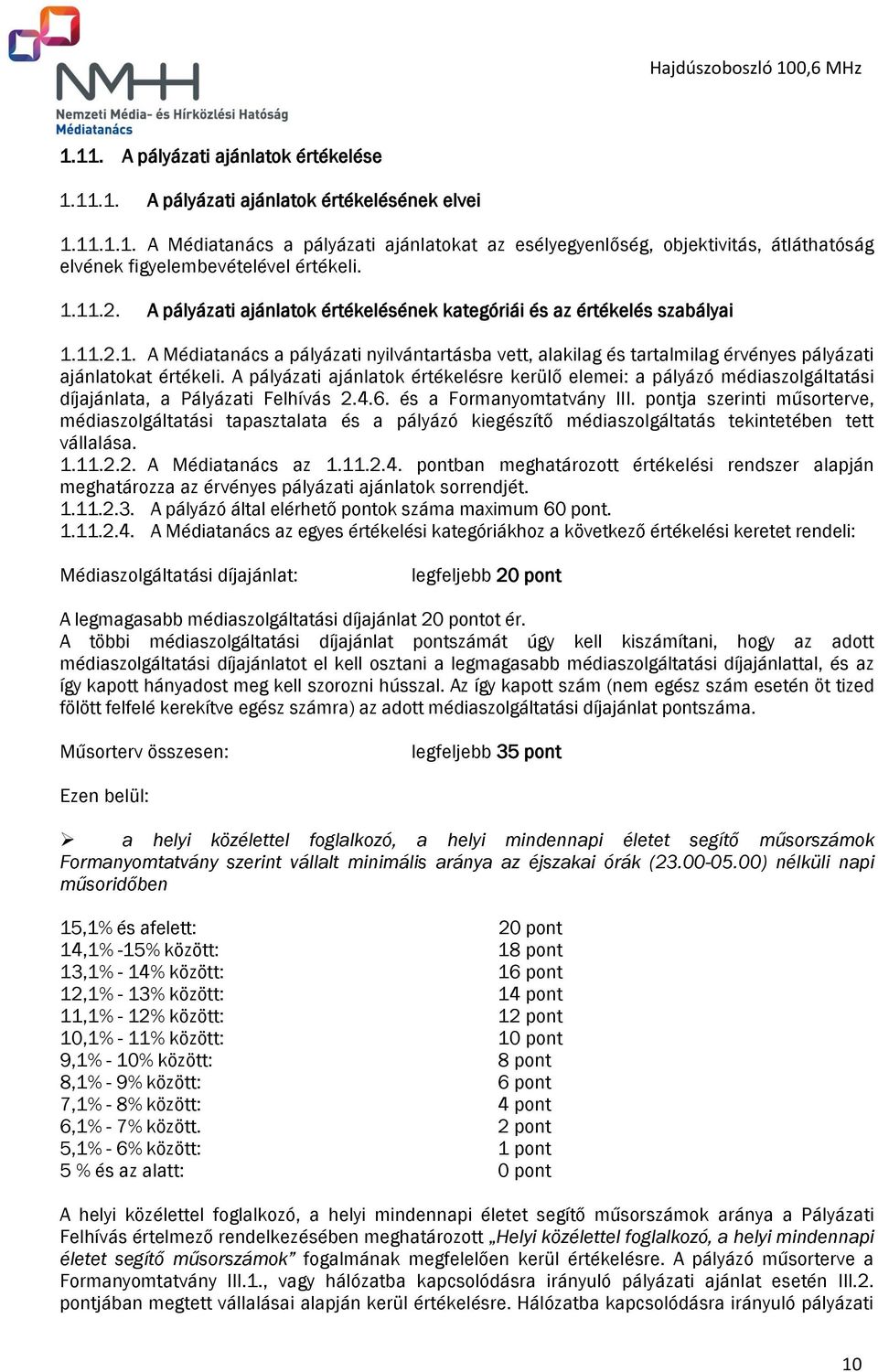 NMHH
Nemzeti Média- és Hírközlési Hatóság
Médiatanács

Hajdúszoboszló 100,6 MHz

1.11. A pályázati ajánlatok értékelése

1.11.1. A pályázati ajánlatok értékelésének elvei

1.11.1.1. A Médiatanács a pályázati ajánlatokat az esélyegyenlőség, objektivitás, átláthatóság elvének figyelembevételével értékeli.

1.11.2. A pályázati ajánlatok értékelésének kategóriái és az értékelés szabályai

1.11.2.1. A Médiatanács a pályázati nyilvántartásba vett, alakilag és tartalmilag érvényes pályázati ajánlatokat értékeli. A pályázati ajánlatok értékelésre kerülő elemei: a pályázó médiaszolgáltatási díjajánlata, a Pályázati Felhívás 2.4.6. és a Formanyomtatvány III. pontja szerinti műsorterve, médiaszolgáltatási tapasztalata és a pályázó kiegészítő médiaszolgáltatás tekintetében tett vállalása.
1.11.2.2. A Médiatanács az 1.11.2.4. pontban meghatározott értékelési rendszer alapján meghatározza az érvényes pályázati ajánlatok sorrendjét.
1.11.2.3. A pályázó által elérhető pontok száma maximum 60 pont.
1.11.2.4. A Médiatanács az egyes értékelési kategóriákhoz a következő értékelési keretet rendeli:

Médiaszolgáltatási díjajánlat: legfeljebb 20 pont

A legmagasabb médiaszolgáltatási díjajánlat 20 pontot ér.
A többi médiaszolgáltatási díjajánlat pontszámát úgy kell kiszámítani, hogy az adott médiaszolgáltatási díjajánlatot el kell osztani a legmagasabb médiaszolgáltatási díjajánlattal, és az így kapott hányadost meg kell szorozni hússzal. Az így kapott szám (nem egész szám esetén öt tized fölött felfelé kerekítve egész számra) az adott médiaszolgáltatási díjajánlat pontszáma.

Műsorterv összesen: legfeljebb 35 pont

Ezen belül:

➢ a helyi közélettel foglalkozó, a helyi mindennapi életet segítő műsorszámok Formanyomtatvány szerint vállalt minimális aránya az éjszakai órák (23.00-05.00) nélküli napi műsoridőben

15,1% és afelett: 20 pont
14,1% -15% között: 18 pont
13,1% - 14% között: 16 pont
12,1% - 13% között: 14 pont
11,1% - 12% között: 12 pont
10,1% - 11% között: 10 pont
9,1% - 10% között: 8 pont
8,1% - 9% között: 6 pont
7,1% - 8% között: 4 pont
6,1% - 7% között. 2 pont
5,1% - 6% között: 1 pont
5 % és az alatt: 0 pont

A helyi közélettel foglalkozó, a helyi mindennapi életet segítő műsorszámok aránya a Pályázati Felhívás értelmező rendelkezésében meghatározott „Helyi közélettel foglalkozó, a helyi mindennapi életet segítő műsorszámok” fogalmának megfelelően kerül értékelésre. A pályázó műsorterve a Formanyomtatvány III.1., vagy hálózatba kapcsolódásra irányuló pályázati ajánlat esetén III.2. pontjában megtett vállalásai alapján kerül értékelésre. Hálózatba kapcsolódásra irányuló pályázati

10